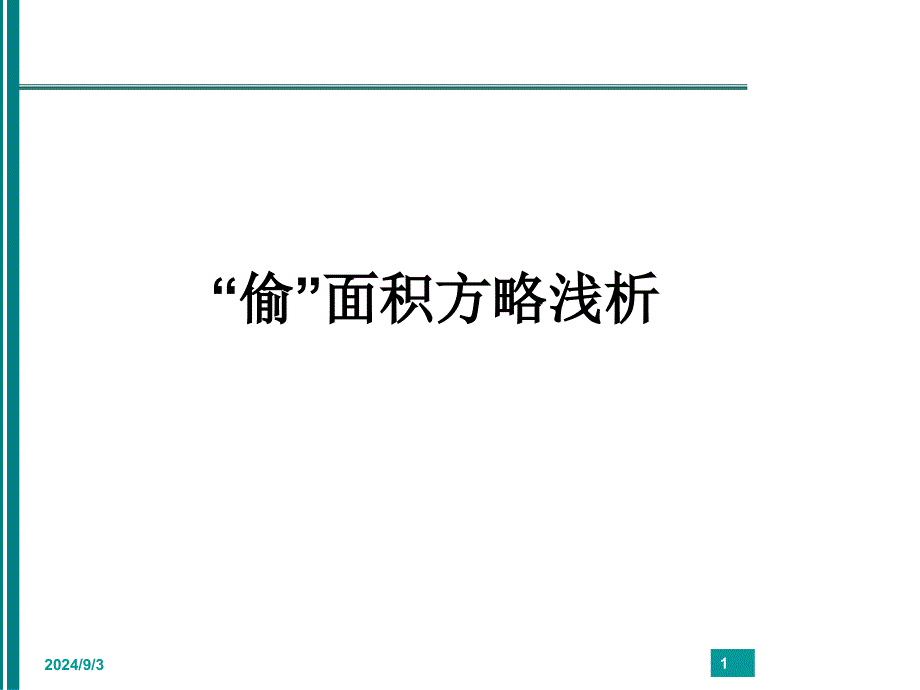 “偷”面积方略浅析

2024/9/3

1